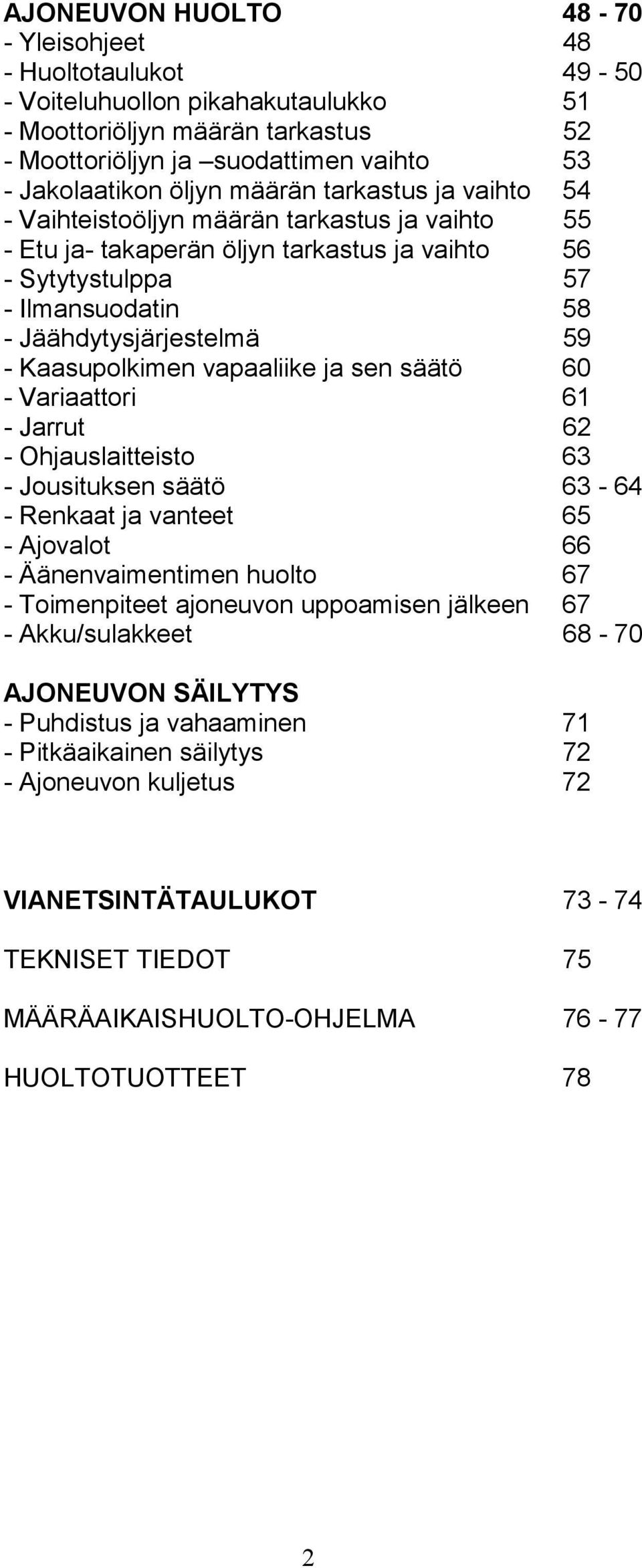 AJONEUVON HUOLTO 48 - 70
- Yleisohjeet 48
- Huoltotaulukot 49 - 50
- Voiteluhuollon pikahakutaulukko 51
- Moottoriöljyn määrän tarkastus 52
- Moottoriöljyn ja –suodattimen vaihto 53
- Jakolaatikon öljyn määrän tarkastus ja vaihto 54
- Vaihteistoöljyn määrän tarkastus ja vaihto 55
- Etu ja- takaperän öljyn tarkastus ja vaihto 56
- Sytytystulppa 57
- Ilmansuodatin 58
- Jäähdytysjärjestelmä 59
- Kaasupolkimen vapaaliike ja sen säätö 60
- Variaattori 61
- Jarrut 62
- Ohjauslaitteisto 63
- Jousituksen säätö 63 - 64
- Renkaat ja vanteet 65
- Ajovalot 66
- Äänenvaimentimen huolto 67
- Toimenpiteet ajoneuvon uppoamisen jälkeen 67
- Akku/sulakkeet 68 - 70

AJONEUVON SÄILYTYS
- Puhdistus ja vahaaminen 71
- Pitkäaikainen säilytys 72
- Ajoneuvon kuljetus 72

VIANETSINTÄTAULUKOT 73 - 74

TEKNISET TIEDOT 75

MÄÄRÄAIKAISHUOLTO-OHJELMA 76 - 77

HUOLTOTUOTTEET 78

2